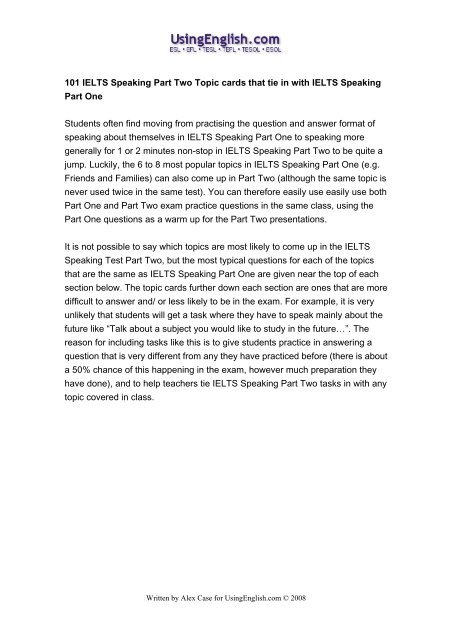 UsingEnglish.com
ESL • EFL • TESL • TEFL • TESOL • ESOL

101 IELTS Speaking Part Two Topic cards that tie in with IELTS Speaking Part One

Students often find moving from practising the question and answer format of speaking about themselves in IELTS Speaking Part One to speaking more generally for 1 or 2 minutes non-stop in IELTS Speaking Part Two to be quite a jump. Luckily, the 6 to 8 most popular topics in IELTS Speaking Part One (e.g. Friends and Families) can also come up in Part Two (although the same topic is never used twice in the same test). You can therefore easily use easily use both Part One and Part Two exam practice questions in the same class, using the Part One questions as a warm up for the Part Two presentations.

It is not possible to say which topics are most likely to come up in the IELTS Speaking Test Part Two, but the most typical questions for each of the topics that are the same as IELTS Speaking Part One are given near the top of each section below. The topic cards further down each section are ones that are more difficult to answer and/ or less likely to be in the exam. For example, it is very unlikely that students will get a task where they have to speak mainly about the future like "Talk about a subject you would like to study in the future…". The reason for including tasks like this is to give students practice in answering a question that is very different from any they have practiced before (there is about a 50% chance of this happening in the exam, however much preparation they have done), and to help teachers tie IELTS Speaking Part Two tasks in with any topic covered in class.

Written by Alex Case for UsingEnglish.com © 2008